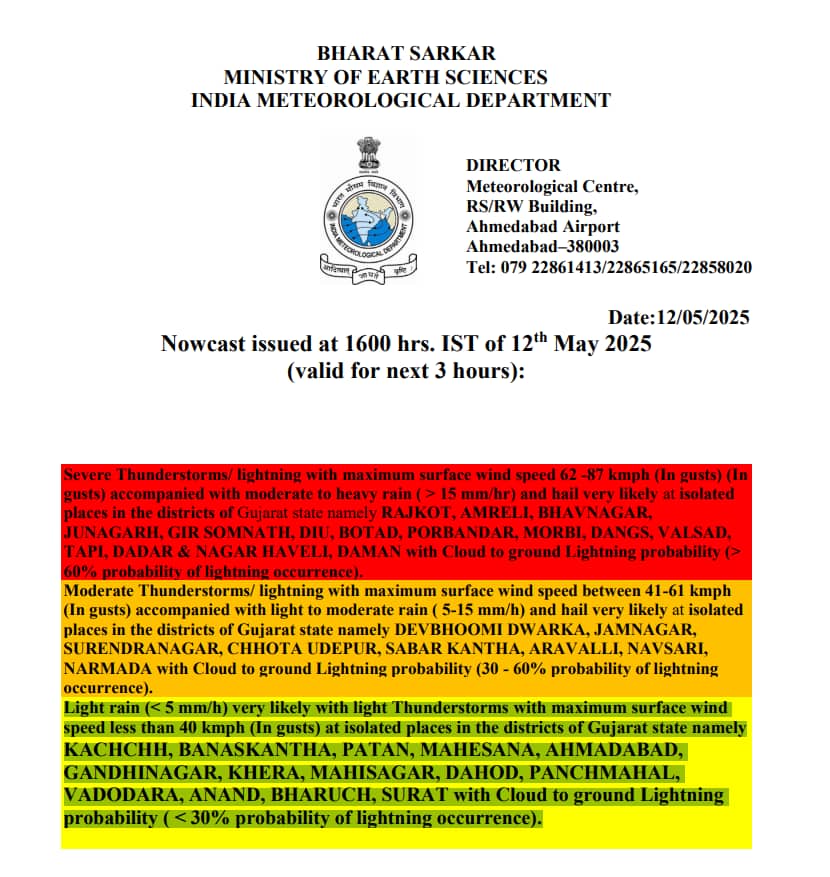 BHARAT SARKAR
MINISTRY OF EARTH SCIENCES
INDIA METEOROLOGICAL DEPARTMENT

भारत मौसम विज्ञान विभाग
INDIA METEOROLOGICAL DEPARTMENT
आदित्यात् जायते वृष्टि

DIRECTOR
Meteorological Centre,
RS/RW Building,
Ahmedabad Airport
Ahmedabad–380003
Tel: 079 22861413/22865165/22858020

Date:12/05/2025

Nowcast issued at 1600 hrs. IST of 12$^{th}$ May 2025
(valid for next 3 hours):

Severe Thunderstorms/ lightning with maximum surface wind speed 62 -87 kmph (In gusts) (In gusts) accompanied with moderate to heavy rain ( > 15 mm/hr) and hail very likely at isolated places in the districts of Gujarat state namely RAJKOT, AMRELI, BHAVNAGAR, JUNAGARH, GIR SOMNATH, DIU, BOTAD, PORBANDAR, MORBI, DANGS, VALSAD, TAPI, DADAR & NAGAR HAVELI, DAMAN with Cloud to ground Lightning probability (> 60% probability of lightning occurrence).

Moderate Thunderstorms/ lightning with maximum surface wind speed between 41-61 kmph (In gusts) accompanied with light to moderate rain ( 5-15 mm/h) and hail very likely at isolated places in the districts of Gujarat state namely DEVBHOOMI DWARKA, JAMNAGAR, SURENDRANAGAR, CHHOTA UDEPUR, SABAR KANTHA, ARAVALLI, NAVSARI, NARMADA with Cloud to ground Lightning probability (30 - 60% probability of lightning occurrence).

Light rain (< 5 mm/h) very likely with light Thunderstorms with maximum surface wind speed less than 40 kmph (In gusts) at isolated places in the districts of Gujarat state namely KACHCHH, BANASKANTHA, PATAN, MAHESANA, AHMADABAD, GANDHINAGAR, KHERA, MAHISAGAR, DAHOD, PANCHMAHAL, VADODARA, ANAND, BHARUCH, SURAT with Cloud to ground Lightning probability ( < 30% probability of lightning occurrence).